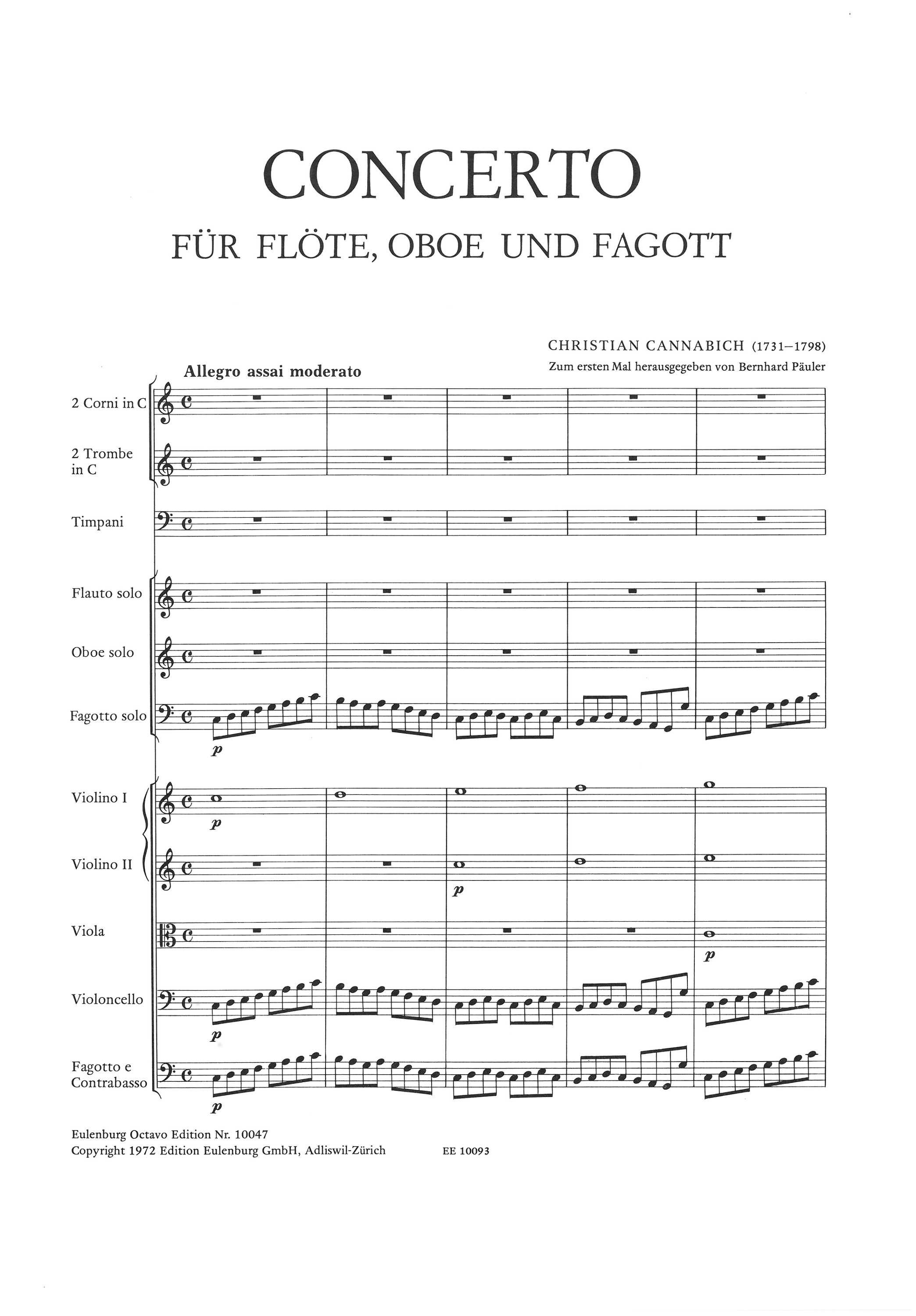 CONCERTO

FÜR FLÖTE, OBOE UND FAGOTT

CHRISTIAN CANNABICH (1731–1798)
Zum ersten Mal herausgegeben von Bernhard Päuler

Allegro assai moderato

2 Corni in C

2 Trombe in C

Timpani

Flauto solo

Oboe solo

Fagotto solo

p

Violino I

p

Violino II

p

Viola

p

Violoncello

p

Fagotto e Contrabasso

p

Eulenburg Octavo Edition Nr. 10047
Copyright 1972 Edition Eulenburg GmbH, Adliswil-Zürich

EE 10093